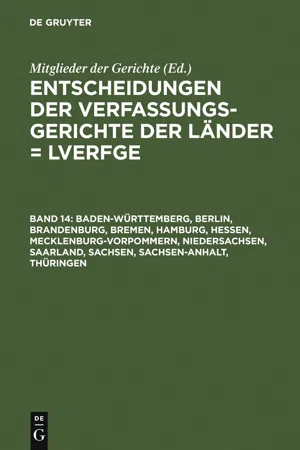 DE GRUYTER

Mitglieder der Gerichte (Ed.)

ENTSCHEIDUNGEN DER VERFASSUNGSGERICHTE DER LÄNDER = LVERFGE

BAND 14: BADEN-WÜRTTEMBERG, BERLIN, BRANDENBURG, BREMEN, HAMBURG, HESSEN, MECKLENBURG-VORPOMMERN, NIEDERSACHSEN, SAARLAND, SACHSEN, SACHSEN-ANHALT, THÜRINGEN

DE
G